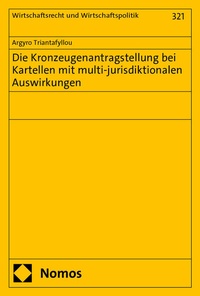 Wirtschaftsrecht und Wirtschaftspolitik 321

Argyro Triantafyllou

Die Kronzeugenantragstellung bei Kartellen mit multi-jurisdiktionalen Auswirkungen

Nomos